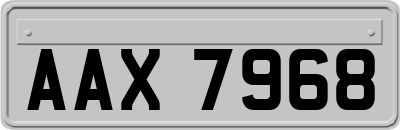 AAX 7968